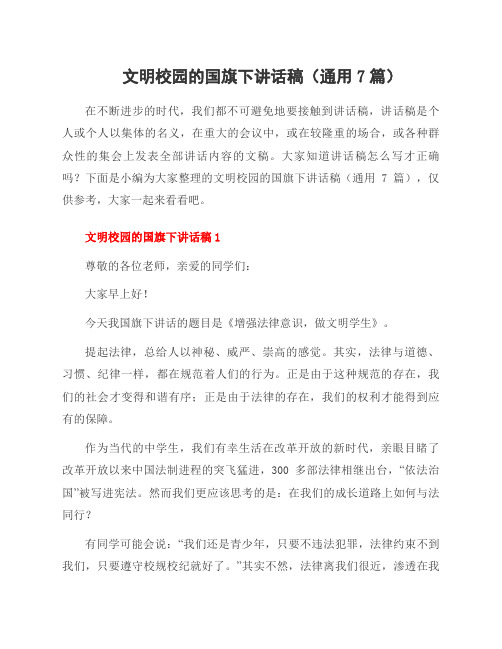 文明校园的国旗下讲话稿（通用 7 篇）

在不断进步的时代，我们都不可避免地要接触到讲话稿，讲话稿是个人或个人以集体的名义，在重大的会议中，或在较隆重的场合，或各种群众性的集会上发表全部讲话内容的文稿。大家知道讲话稿怎么写才正确吗？下面是小编为大家整理的文明校园的国旗下讲话稿（通用 7 篇），仅供参考，大家一起来看看吧。

文明校园的国旗下讲话稿 1

尊敬的各位老师，亲爱的同学们：

大家早上好！

今天我国旗下讲话的题目是《增强法律意识，做文明学生》。

提起法律，总给人以神秘、威严、崇高的感觉。其实，法律与道德、习惯、纪律一样，都在规范着人们的行为。正是由于这种规范的存在，我们的社会才变得和谐有序；正是由于法律的存在，我们的权利才能得到应有的保障。

作为当代的中学生，我们有幸生活在改革开放的新时代，亲眼目睹了改革开放以来中国法制进程的突飞猛进，300 多部法律相继出台，“依法治国”被写进宪法。然而我们更应该思考的是：在我们的成长道路上如何与法同行？

有同学可能会说：“我们还是青少年，只要不违法犯罪，法律约束不到我们，只要遵守校规校纪就好了。”其实不然，法律离我们很近，渗透在我